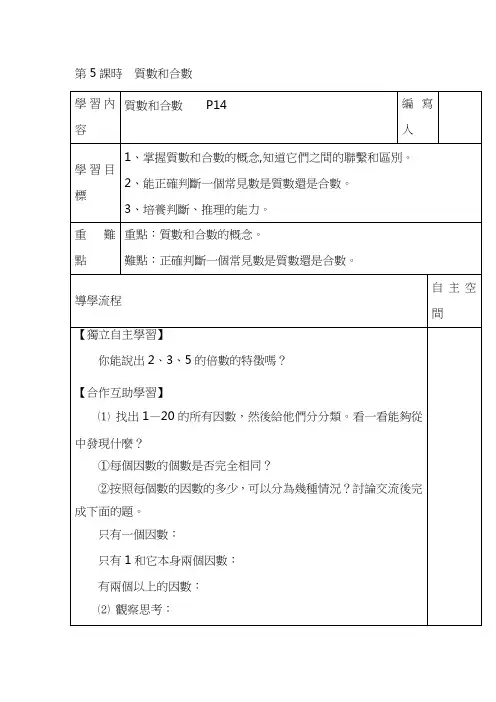 第 5 課時　質數和合數

| 學習內容 | 質數和合數　　P14 | 編寫人 | |
|---|---|---|---|
| 學習目標 | 1、掌握質數和合數的概念,知道它們之間的聯繫和區別。<br>2、能正確判斷一個常見數是質數還是合數。<br>3、培養判斷、推理的能力。 | | |
| 重難點 | 重點：質數和合數的概念。<br>難點：正確判斷一個常見數是質數還是合數。 | | |

| 導學流程 | 自主空間 |
|---|---|
| 【獨立自主學習】<br>你能說出 2、3、5 的倍數的特徵嗎？<br>【合作互助學習】<br>⑴ 找出 1—20 的所有因數，然後給他們分分類。看一看能夠從中發現什麼？<br>①每個因數的個數是否完全相同？<br>②按照每個數的因數的多少，可以分為幾種情況？討論交流後完成下面的題。<br>只有一個因數：<br>只有 1 和它本身兩個因數：<br>有兩個以上的因數：<br>⑵ 觀察思考： | |